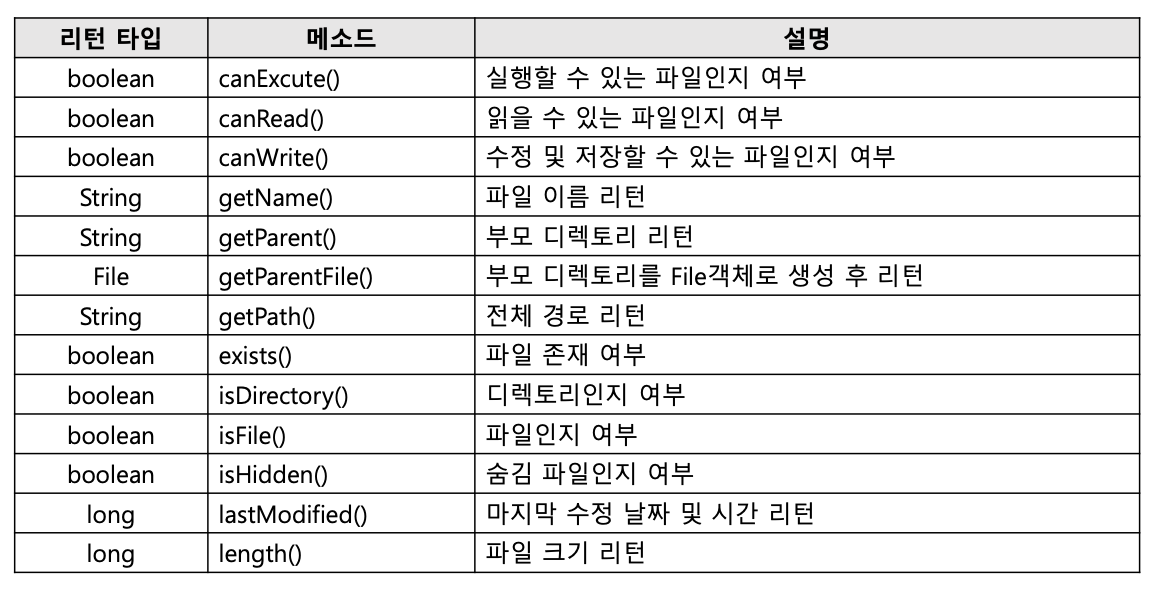 | 리턴 타입 | 메소드 | 설명 |
|---|---|---|
| boolean | canExcute() | 실행할 수 있는 파일인지 여부 |
| boolean | canRead() | 읽을 수 있는 파일인지 여부 |
| boolean | canWrite() | 수정 및 저장할 수 있는 파일인지 여부 |
| String | getName() | 파일 이름 리턴 |
| String | getParent() | 부모 디렉토리 리턴 |
| File | getParentFile() | 부모 디렉토리를 File객체로 생성 후 리턴 |
| String | getPath() | 전체 경로 리턴 |
| boolean | exists() | 파일 존재 여부 |
| boolean | isDirectory() | 디렉토리인지 여부 |
| boolean | isFile() | 파일인지 여부 |
| boolean | isHidden() | 숨김 파일인지 여부 |
| long | lastModified() | 마지막 수정 날짜 및 시간 리턴 |
| long | length() | 파일 크기 리턴 |